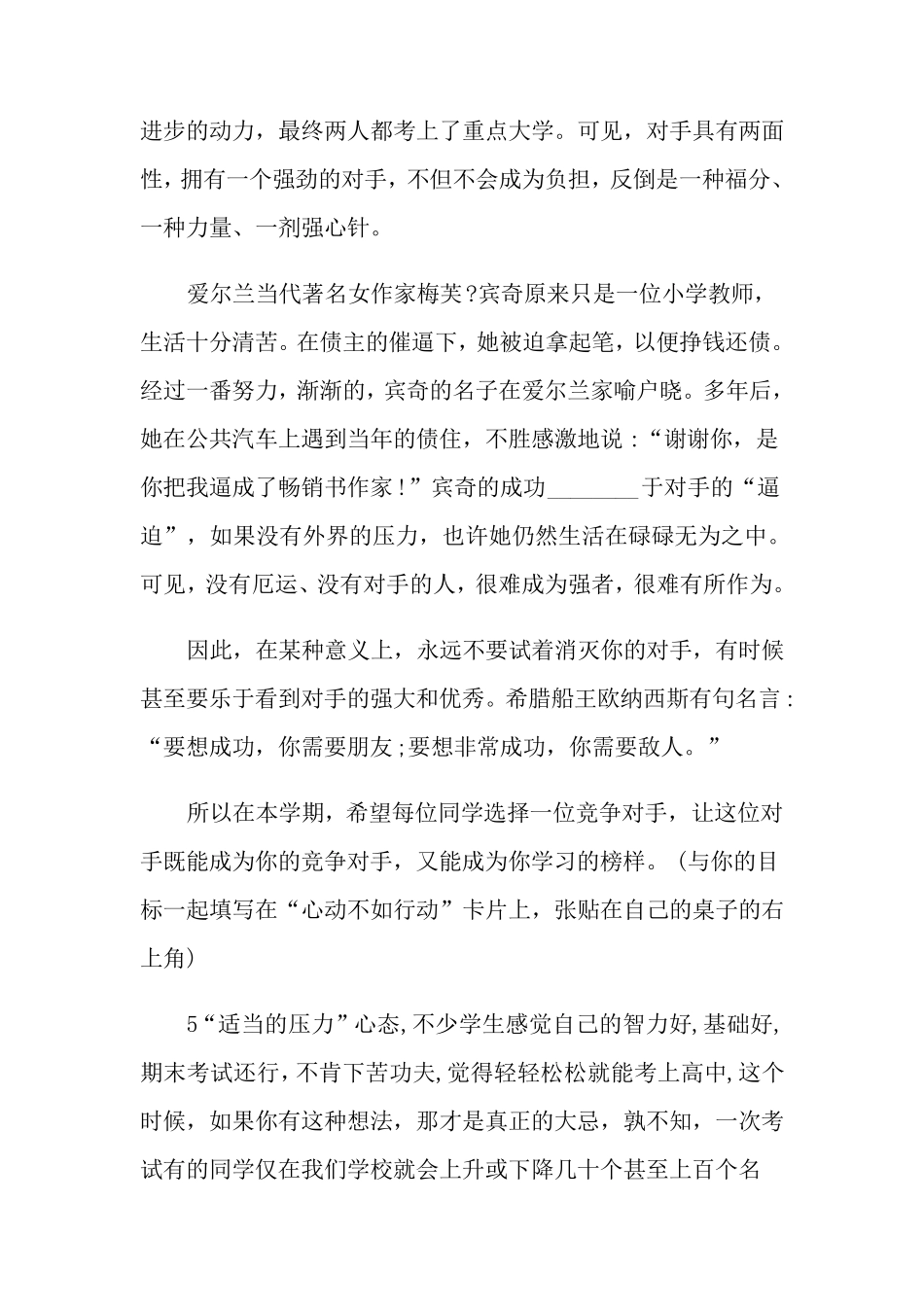 进步的动力，最终两人都考上了重点大学。可见，对手具有两面性，拥有一个强劲的对手，不但不会成为负担，反倒是一种福分、一种力量、一剂强心针。

爱尔兰当代著名女作家梅芙?宾奇原来只是一位小学教师，生活十分清苦。在债主的催逼下，她被迫拿起笔，以便挣钱还债。经过一番努力，渐渐的，宾奇的名子在爱尔兰家喻户晓。多年后，她在公共汽车上遇到当年的债住，不胜感激地说：“谢谢你，是你把我逼成了畅销书作家！”宾奇的成功________于对手的“逼迫”，如果没有外界的压力，也许她仍然生活在碌碌无为之中。可见，没有厄运、没有对手的人，很难成为强者，很难有所作为。

因此，在某种意义上，永远不要试着消灭你的对手，有时候甚至要乐于看到对手的强大和优秀。希腊船王欧纳西斯有句名言：“要想成功，你需要朋友;要想非常成功，你需要敌人。”

所以在本学期，希望每位同学选择一位竞争对手，让这位对手既能成为你的竞争对手，又能成为你学习的榜样。(与你的目标一起填写在“心动不如行动”卡片上，张贴在自己的桌子的右上角)

5“适当的压力”心态,不少学生感觉自己的智力好,基础好,期末考试还行，不肯下苦功夫,觉得轻轻松松就能考上高中,这个时候，如果你有这种想法，那才是真正的大忌，孰不知，一次考试有的同学仅在我们学校就会上升或下降几十个甚至上百个名